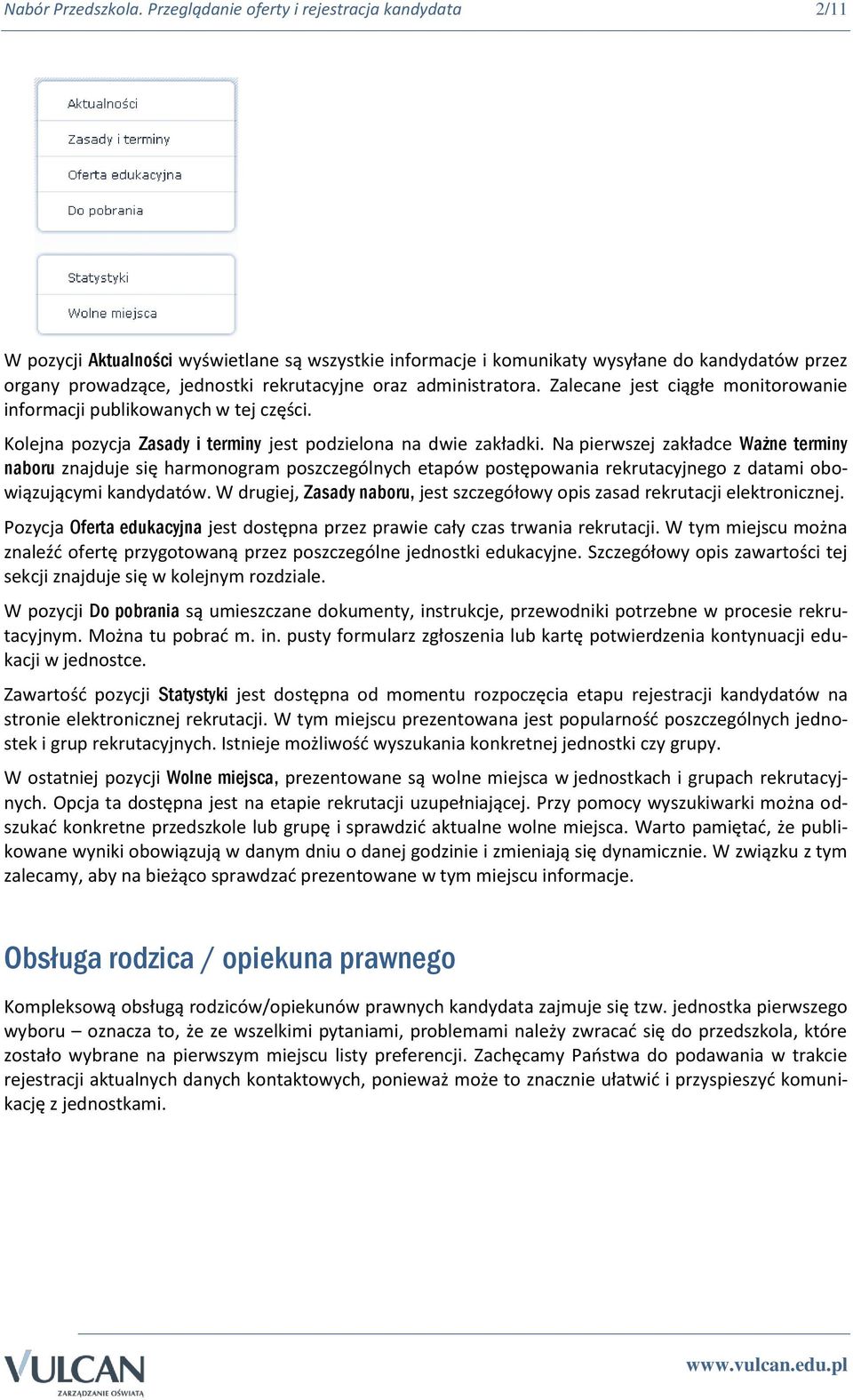 Nabór Przedszkola. Przeglądanie oferty i rejestracja kandydata 2/11

Aktualności

Zasady i terminy

Oferta edukacyjna

Do pobrania

Statystyki

Wolne miejsca

W pozycji Aktualności wyświetlane są wszystkie informacje i komunikaty wysyłane do kandydatów przez organy prowadzące, jednostki rekrutacyjne oraz administratora. Zalecane jest ciągłe monitorowanie informacji publikowanych w tej części.

Kolejna pozycja Zasady i terminy jest podzielona na dwie zakładki. Na pierwszej zakładce Ważne terminy naboru znajduje się harmonogram poszczególnych etapów postępowania rekrutacyjnego z datami obowiązującymi kandydatów. W drugiej, Zasady naboru, jest szczegółowy opis zasad rekrutacji elektronicznej.

Pozycja Oferta edukacyjna jest dostępna przez prawie cały czas trwania rekrutacji. W tym miejscu można znaleźć ofertę przygotowaną przez poszczególne jednostki edukacyjne. Szczegółowy opis zawartości tej sekcji znajduje się w kolejnym rozdziale.

W pozycji Do pobrania są umieszczane dokumenty, instrukcje, przewodniki potrzebne w procesie rekrutacyjnym. Można tu pobrać m. in. pusty formularz zgłoszenia lub kartę potwierdzenia kontynuacji edukacji w jednostce.

Zawartość pozycji Statystyki jest dostępna od momentu rozpoczęcia etapu rejestracji kandydatów na stronie elektronicznej rekrutacji. W tym miejscu prezentowana jest popularność poszczególnych jednostek i grup rekrutacyjnych. Istnieje możliwość wyszukania konkretnej jednostki czy grupy.

W ostatniej pozycji Wolne miejsca, prezentowane są wolne miejsca w jednostkach i grupach rekrutacyjnych. Opcja ta dostępna jest na etapie rekrutacji uzupełniającej. Przy pomocy wyszukiwarki można odszukać konkretne przedszkole lub grupę i sprawdzić aktualne wolne miejsca. Warto pamiętać, że publikowane wyniki obowiązują w danym dniu o danej godzinie i zmieniają się dynamicznie. W związku z tym zalecamy, aby na bieżąco sprawdzać prezentowane w tym miejscu informacje.

Obsługa rodzica / opiekuna prawnego

Kompleksową obsługą rodziców/opiekunów prawnych kandydata zajmuje się tzw. jednostka pierwszego wyboru – oznacza to, że ze wszelkimi pytaniami, problemami należy zwracać się do przedszkola, które zostało wybrane na pierwszym miejscu listy preferencji. Zachęcamy Państwa do podawania w trakcie rejestracji aktualnych danych kontaktowych, ponieważ może to znacznie ułatwić i przyspieszyć komunikację z jednostkami.

VULCAN ZARZĄDZANIE OŚWIATĄ

www.vulcan.edu.pl